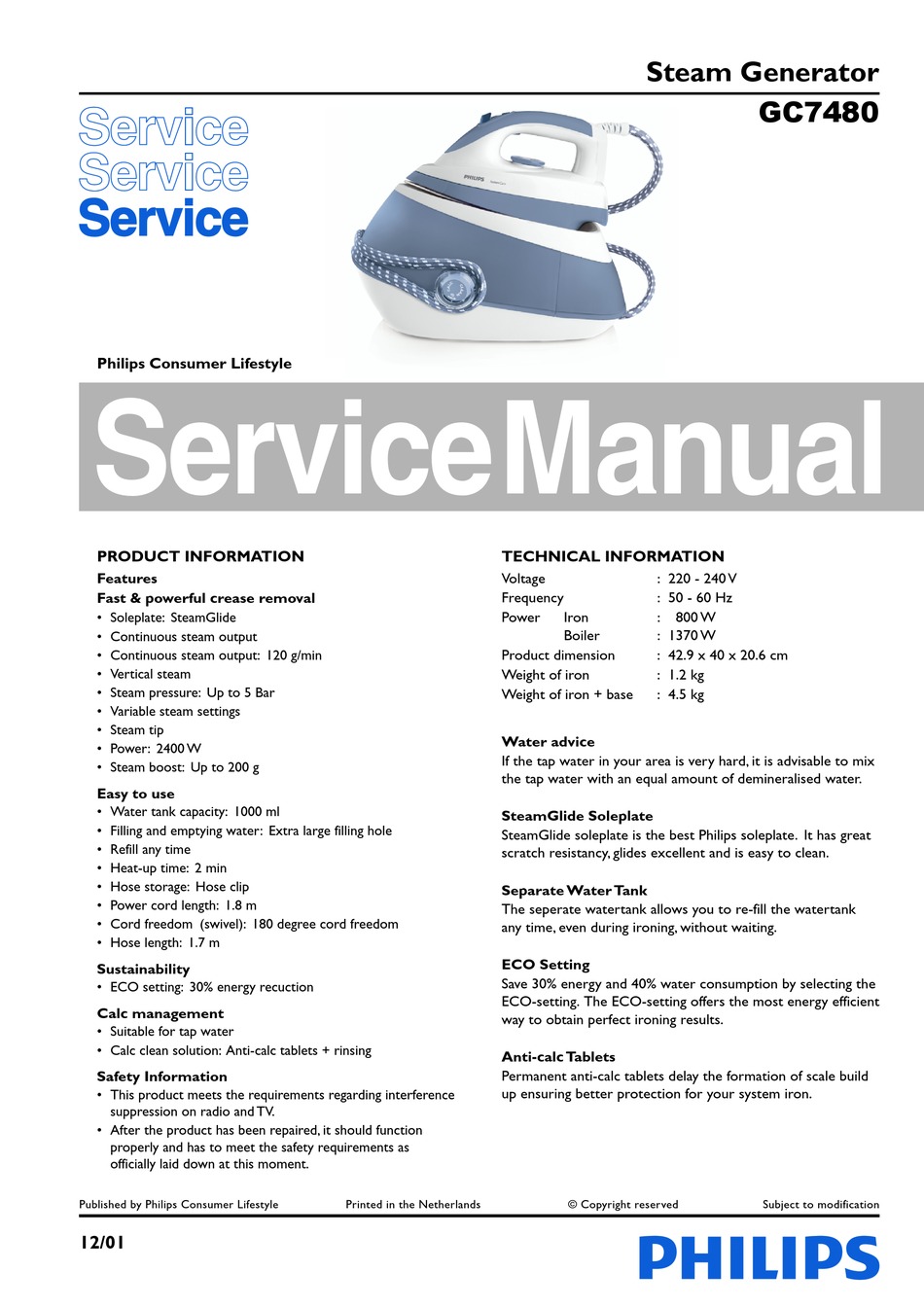 Steam Generator
GC7480

Service
Service
Service

PHILIPS

Philips Consumer Lifestyle

Service Manual

PRODUCT INFORMATION

Features

Fast & powerful crease removal
• Soleplate: SteamGlide
• Continuous steam output
• Continuous steam output: 120 g/min
• Vertical steam
• Steam pressure: Up to 5 Bar
• Variable steam settings
• Steam tip
• Power: 2400 W
• Steam boost: Up to 200 g

Easy to use
• Water tank capacity: 1000 ml
• Filling and emptying water: Extra large filling hole
• Refill any time
• Heat-up time: 2 min
• Hose storage: Hose clip
• Power cord length: 1.8 m
• Cord freedom (swivel): 180 degree cord freedom
• Hose length: 1.7 m

Sustainability
• ECO setting: 30% energy recuction

Calc management
• Suitable for tap water
• Calc clean solution: Anti-calc tablets + rinsing

Safety Information
• This product meets the requirements regarding interference suppression on radio and TV.
• After the product has been repaired, it should function properly and has to meet the safety requirements as officially laid down at this moment.

TECHNICAL INFORMATION

| | | |
|---|---|---|
| Voltage | : | 220 - 240 V |
| Frequency | : | 50 - 60 Hz |
| Power Iron | : | 800 W |
| Boiler | : | 1370 W |
| Product dimension | : | 42.9 x 40 x 20.6 cm |
| Weight of iron | : | 1.2 kg |
| Weight of iron + base | : | 4.5 kg |

Water advice
If the tap water in your area is very hard, it is advisable to mix the tap water with an equal amount of demineralised water.

SteamGlide Soleplate
SteamGlide soleplate is the best Philips soleplate. It has great scratch resistancy, glides excellent and is easy to clean.

Separate Water Tank
The seperate watertank allows you to re-fill the watertank any time, even during ironing, without waiting.

ECO Setting
Save 30% energy and 40% water consumption by selecting the ECO-setting. The ECO-setting offers the most energy efficient way to obtain perfect ironing results.

Anti-calc Tablets
Permanent anti-calc tablets delay the formation of scale build up ensuring better protection for your system iron.

Published by Philips Consumer Lifestyle Printed in the Netherlands © Copyright reserved Subject to modification

12/01

PHILIPS